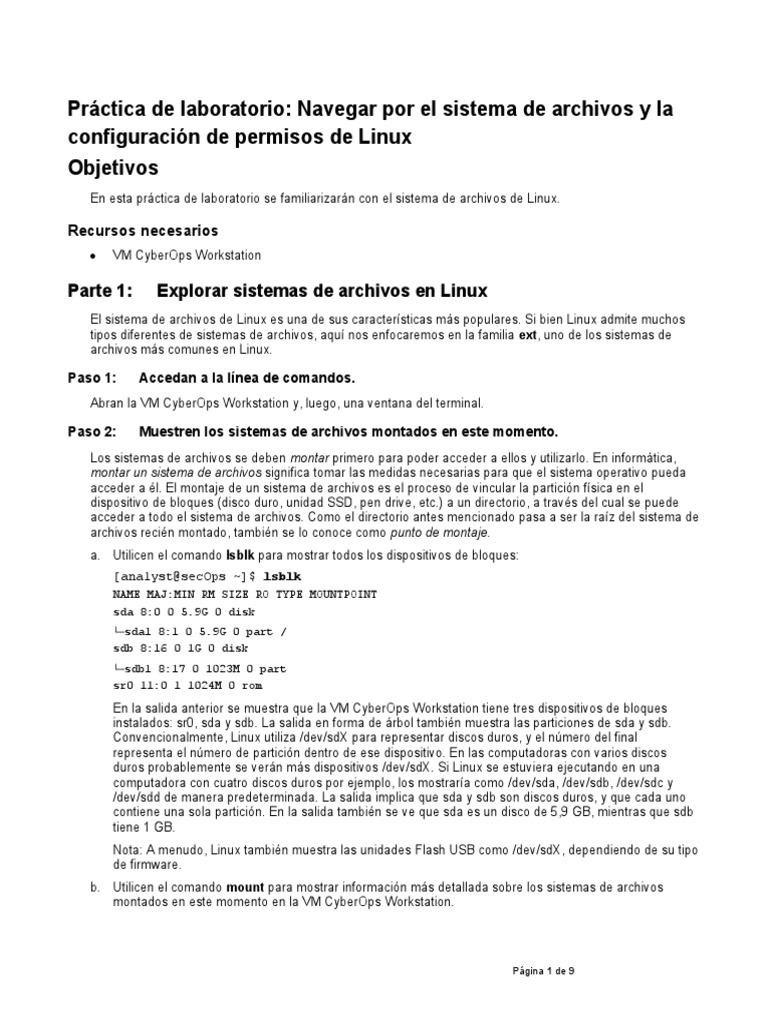 Práctica de laboratorio: Navegar por el sistema de archivos y la configuración de permisos de Linux

Objetivos

En esta práctica de laboratorio se familiarizarán con el sistema de archivos de Linux.

Recursos necesarios

• VM CyberOps Workstation

Parte 1: Explorar sistemas de archivos en Linux

El sistema de archivos de Linux es una de sus características más populares. Si bien Linux admite muchos tipos diferentes de sistemas de archivos, aquí nos enfocaremos en la familia ext, uno de los sistemas de archivos más comunes en Linux.

Paso 1: Accedan a la línea de comandos.

Abran la VM CyberOps Workstation y, luego, una ventana del terminal.

Paso 2: Muestren los sistemas de archivos montados en este momento.

Los sistemas de archivos se deben montar primero para poder acceder a ellos y utilizarlo. En informática, montar un sistema de archivos significa tomar las medidas necesarias para que el sistema operativo pueda acceder a él. El montaje de un sistema de archivos es el proceso de vincular la partición física en el dispositivo de bloques (disco duro, unidad SSD, pen drive, etc.) a un directorio, a través del cual se puede acceder a todo el sistema de archivos. Como el directorio antes mencionado pasa a ser la raíz del sistema de archivos recién montado, también se lo conoce como punto de montaje.

a. Utilicen el comando lsblk para mostrar todos los dispositivos de bloques:

[analyst@secOps ~]$ lsblk
NAME MAJ:MIN RM SIZE RO TYPE MOUNTPOINT
sda 8:0 0 5.9G 0 disk
└─sda1 8:1 0 5.9G 0 part /
sdb 8:16 0 1G 0 disk
└─sdb1 8:17 0 1023M 0 part
sr0 11:0 1 1024M 0 rom

En la salida anterior se muestra que la VM CyberOps Workstation tiene tres dispositivos de bloques instalados: sr0, sda y sdb. La salida en forma de árbol también muestra las particiones de sda y sdb. Convencionalmente, Linux utiliza /dev/sdX para representar discos duros, y el número del final representa el número de partición dentro de ese dispositivo. En las computadoras con varios discos duros probablemente se verán más dispositivos /dev/sdX. Si Linux se estuviera ejecutando en una computadora con cuatro discos duros por ejemplo, los mostraría como /dev/sda, /dev/sdb, /dev/sdc y /dev/sdd de manera predeterminada. La salida implica que sda y sdb son discos duros, y que cada uno contiene una sola partición. En la salida también se ve que sda es un disco de 5,9 GB, mientras que sdb tiene 1 GB.

Nota: A menudo, Linux también muestra las unidades Flash USB como /dev/sdX, dependiendo de su tipo de firmware.

b. Utilicen el comando mount para mostrar información más detallada sobre los sistemas de archivos montados en este momento en la VM CyberOps Workstation.

Página 1 de 9